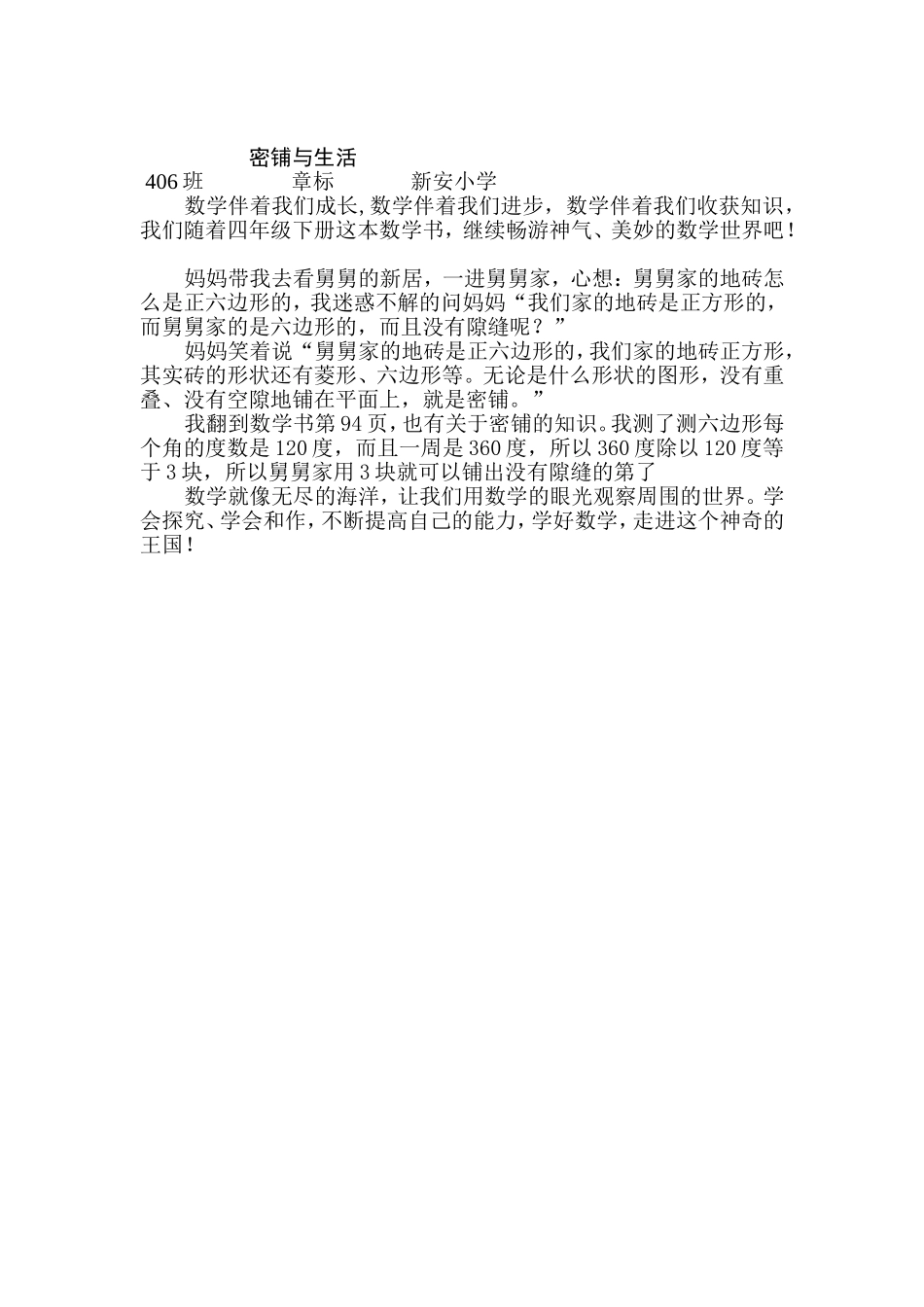 密铺与生活

406班 章标 新安小学

数学伴着我们成长,数学伴着我们进步，数学伴着我们收获知识，我们随着四年级下册这本数学书，继续畅游神气、美妙的数学世界吧！

妈妈带我去看舅舅的新居，一进舅舅家，心想：舅舅家的地砖怎么是正六边形的，我迷惑不解的问妈妈“我们家的地砖是正方形的，而舅舅家的是六边形的，而且没有隙缝呢？”

妈妈笑着说“舅舅家的地砖是正六边形的，我们家的地砖正方形，其实砖的形状还有菱形、六边形等。无论是什么形状的图形，没有重叠、没有空隙地铺在平面上，就是密铺。”

我翻到数学书第94页，也有关于密铺的知识。我测了测六边形每个角的度数是120度，而且一周是360度，所以360度除以120度等于3块，所以舅舅家用3块就可以铺出没有隙缝的第了

数学就像无尽的海洋，让我们用数学的眼光观察周围的世界。学会探究、学会和作，不断提高自己的能力，学好数学，走进这个神奇的王国！